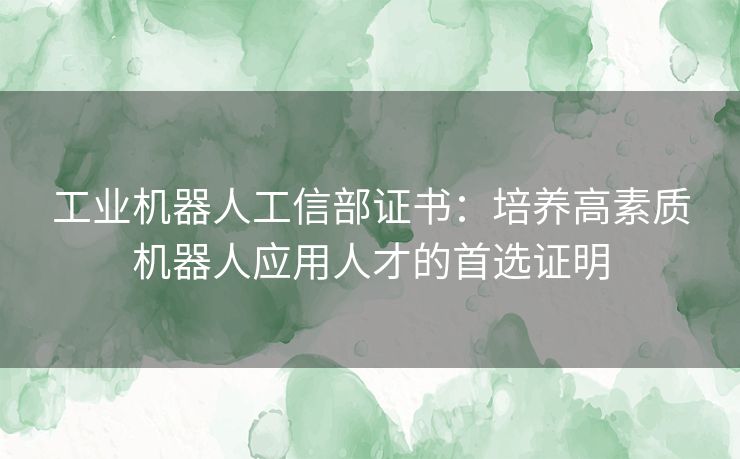 工业机器人工信部证书：培养高素质机器人应用人才的首选证明